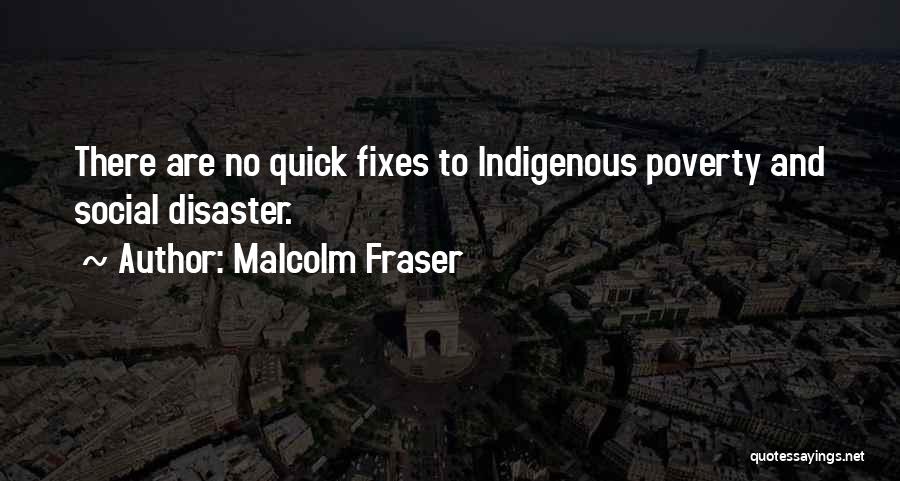 There are no quick fixes to Indigenous poverty and social disaster.

~ Author: Malcolm Fraser

quotessayings.net